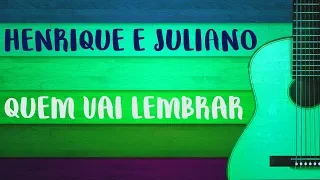 HENRIQUE E JULIANO

QUEM VAI LEMBRAR